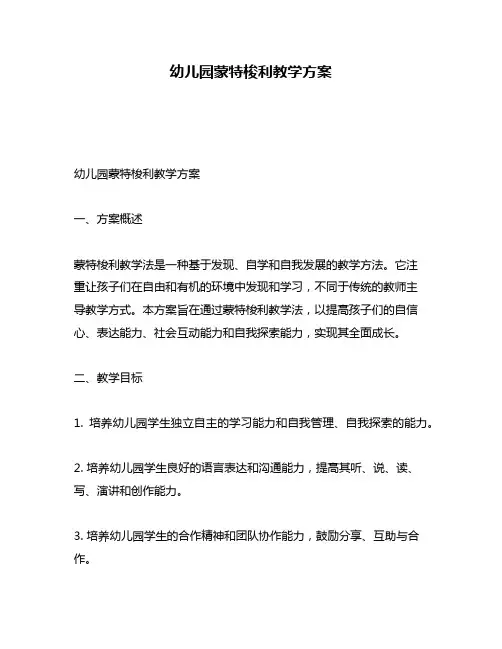 幼儿园蒙特梭利教学方案

幼儿园蒙特梭利教学方案

一、方案概述

蒙特梭利教学法是一种基于发现、自学和自我发展的教学方法。它注重让孩子们在自由和有机的环境中发现和学习，不同于传统的教师主导教学方式。本方案旨在通过蒙特梭利教学法，以提高孩子们的自信心、表达能力、社会互动能力和自我探索能力，实现其全面成长。

二、教学目标

1. 培养幼儿园学生独立自主的学习能力和自我管理、自我探索的能力。

2. 培养幼儿园学生良好的语言表达和沟通能力，提高其听、说、读、写、演讲和创作能力。

3. 培养幼儿园学生的合作精神和团队协作能力，鼓励分享、互助与合作。